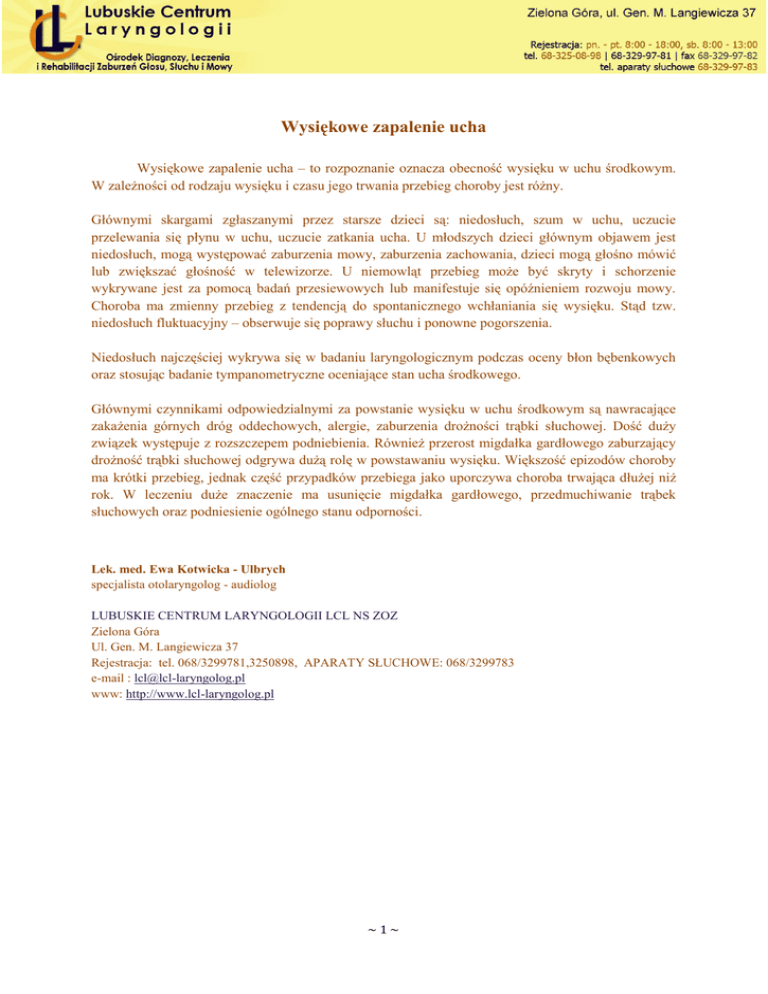 LCL Lubuskie Centrum Laryngologii

Ośrodek Diagnozy, Leczenia i Rehabilitacji Zaburzeń Głosu, Słuchu i Mowy

Zielona Góra, ul. Gen. M. Langiewicza 37

Rejestracja: pn. - pt. 8:00 - 18:00, sb. 8:00 - 13:00
tel. 68-325-08-98 | 68-329-97-81 | fax 68-329-97-82
tel. aparaty słuchowe 68-329-97-83

Wysiękowe zapalenie ucha

Wysiękowe zapalenie ucha – to rozpoznanie oznacza obecność wysięku w uchu środkowym. W zależności od rodzaju wysięku i czasu jego trwania przebieg choroby jest różny.

Głównymi skargami zgłaszanymi przez starsze dzieci są: niedosłuch, szum w uchu, uczucie przelewania się płynu w uchu, uczucie zatkania ucha. U młodszych dzieci głównym objawem jest niedosłuch, mogą występować zaburzenia mowy, zaburzenia zachowania, dzieci mogą głośno mówić lub zwiększać głośność w telewizorze. U niemowląt przebieg może być skryty i schorzenie wykrywane jest za pomocą badań przesiewowych lub manifestuje się opóźnieniem rozwoju mowy. Choroba ma zmienny przebieg z tendencją do spontanicznego wchłaniania się wysięku. Stąd tzw. niedosłuch fluktuacyjny – obserwuje się poprawy słuchu i ponowne pogorszenia.

Niedosłuch najczęściej wykrywa się w badaniu laryngologicznym podczas oceny błon bębenkowych oraz stosując badanie tympanometryczne oceniające stan ucha środkowego.

Głównymi czynnikami odpowiedzialnymi za powstanie wysięku w uchu środkowym są nawracające zakażenia górnych dróg oddechowych, alergie, zaburzenia drożności trąbki słuchowej. Dość duży związek występuje z rozszczepem podniebienia. Również przerost migdałka gardłowego zaburzający drożność trąbki słuchowej odgrywa dużą rolę w powstawaniu wysięku. Większość epizodów choroby ma krótki przebieg, jednak część przypadków przebiega jako uporczywa choroba trwająca dłużej niż rok. W leczeniu duże znaczenie ma usunięcie migdałka gardłowego, przedmuchiwanie trąbek słuchowych oraz podniesienie ogólnego stanu odporności.

Lek. med. Ewa Kotwicka - Ulbrych
specjalista otolaryngolog - audiolog

LUBUSKIE CENTRUM LARYNGOLOGII LCL NS ZOZ
Zielona Góra
Ul. Gen. M. Langiewicza 37
Rejestracja: tel. 068/3299781,3250898, APARATY SŁUCHOWE: 068/3299783
e-mail : lcl@lcl-laryngolog.pl
www: http://www.lcl-laryngolog.pl

~ 1 ~